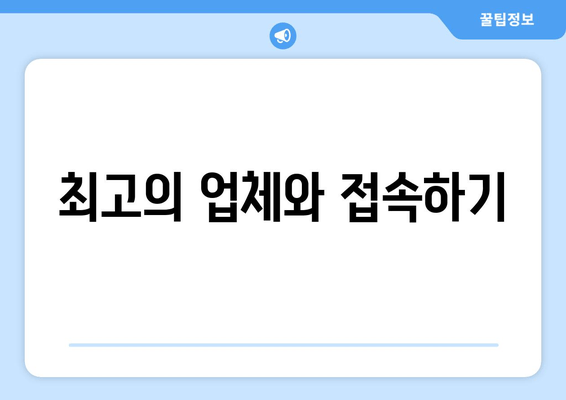 꿀팁정보

최고의 업체와 접속하기